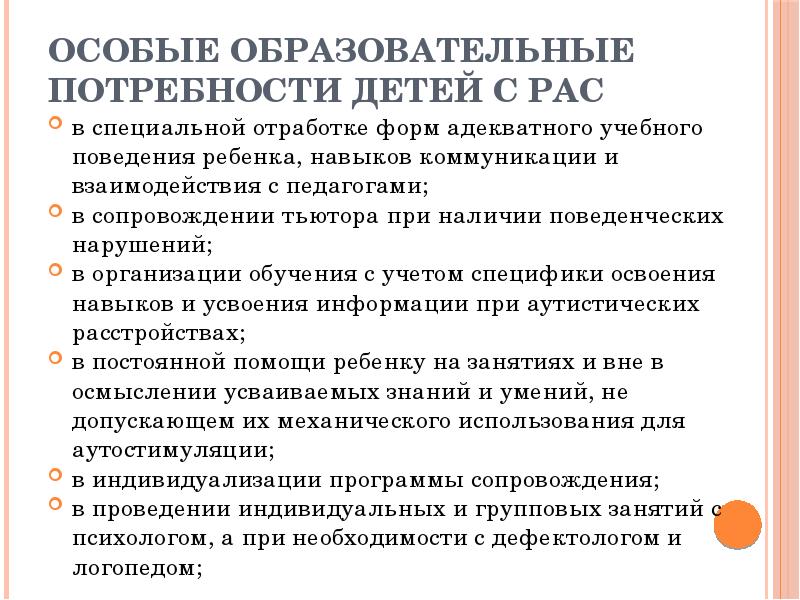 ОСОБЫЕ ОБРАЗОВАТЕЛЬНЫЕ ПОТРЕБНОСТИ ДЕТЕЙ С РАС

в специальной отработке форм адекватного учебного поведения ребенка, навыков коммуникации и взаимодействия с педагогами;

в сопровождении тьютора при наличии поведенческих нарушений;

в организации обучения с учетом специфики освоения навыков и усвоения информации при аутистических расстройствах;

в постоянной помощи ребенку на занятиях и вне в осмыслении усваиваемых знаний и умений, не допускающем их механического использования для аутостимуляции;

в индивидуализации программы сопровождения;

в проведении индивидуальных и групповых занятий с психологом, а при необходимости с дефектологом и логопедом;